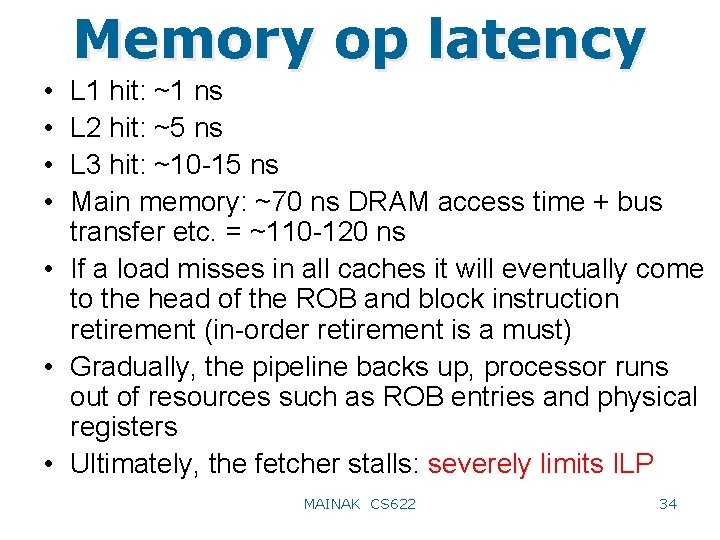 Memory op latency

• L1 hit: ~1 ns
• L2 hit: ~5 ns
• L3 hit: ~10-15 ns
• Main memory: ~70 ns DRAM access time + bus transfer etc. = ~110-120 ns
• If a load misses in all caches it will eventually come to the head of the ROB and block instruction retirement (in-order retirement is a must)
• Gradually, the pipeline backs up, processor runs out of resources such as ROB entries and physical registers
• Ultimately, the fetcher stalls: severely limits ILP

MAINAK CS622

34